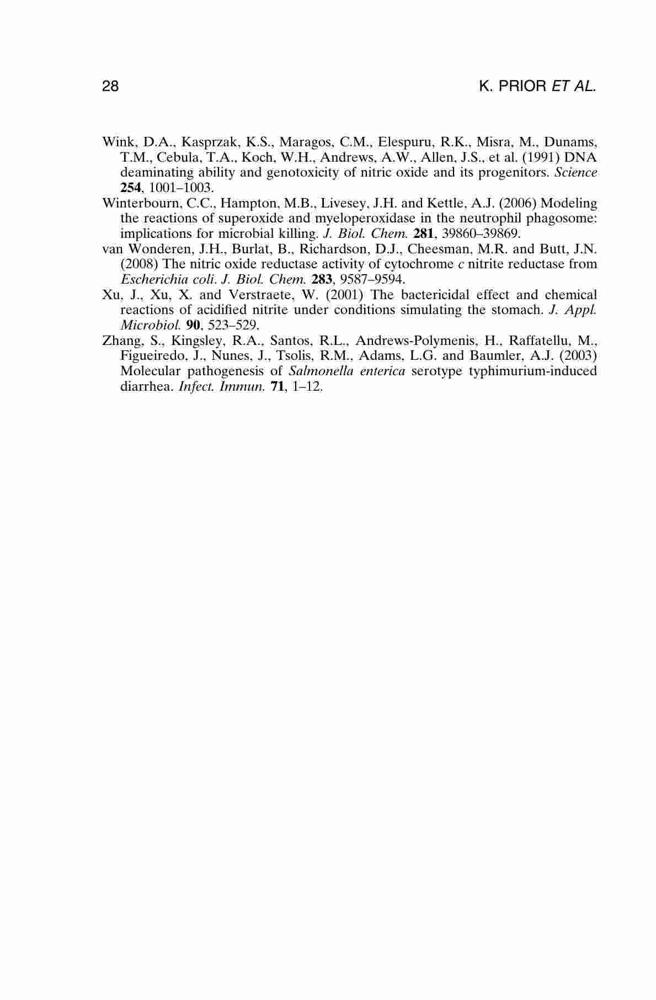 28

K. PRIOR ET AL.

Wink, D.A., Kasprzak, K.S., Maragos, C.M., Elespuru, R.K., Misra, M., Dunams, T.M., Cebula, T.A., Koch, W.H., Andrews, A.W., Allen, J.S., et al. (1991) DNA deaminating ability and genotoxicity of nitric oxide and its progenitors. Science 254, 1001–1003.

Winterbourn, C.C., Hampton, M.B., Livesey, J.H. and Kettle, A.J. (2006) Modeling the reactions of superoxide and myeloperoxidase in the neutrophil phagosome: implications for microbial killing. J. Biol. Chem. 281, 39860–39869.

van Wonderen, J.H., Burlat, B., Richardson, D.J., Cheesman, M.R. and Butt, J.N. (2008) The nitric oxide reductase activity of cytochrome c nitrite reductase from Escherichia coli. J. Biol. Chem. 283, 9587–9594.

Xu, J., Xu, X. and Verstraete, W. (2001) The bactericidal effect and chemical reactions of acidified nitrite under conditions simulating the stomach. J. Appl. Microbiol. 90, 523–529.

Zhang, S., Kingsley, R.A., Santos, R.L., Andrews-Polymenis, H., Raffatellu, M., Figueiredo, J., Nunes, J., Tsolis, R.M., Adams, L.G. and Baumler, A.J. (2003) Molecular pathogenesis of Salmonella enterica serotype typhimurium-induced diarrhea. Infect. Immun. 71, 1–12.